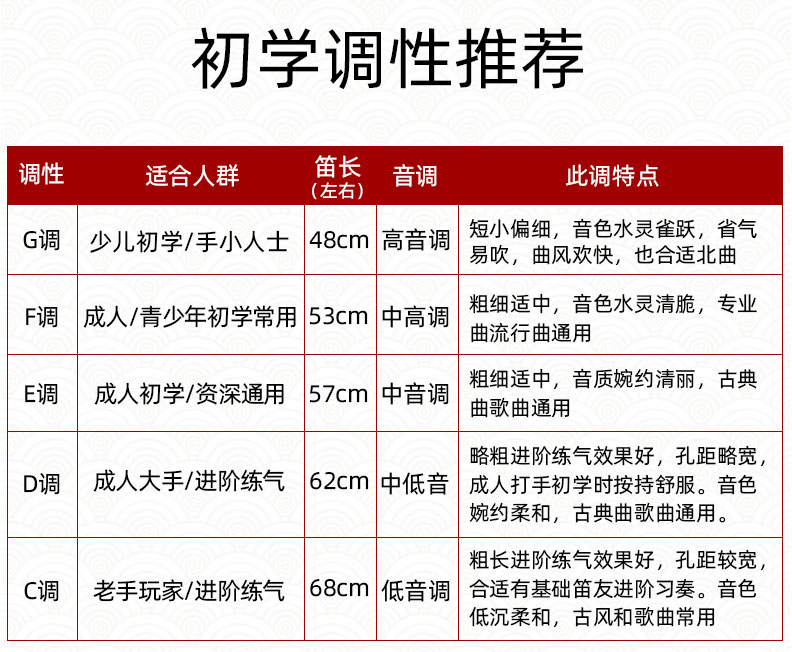 初学调性推荐

| 调性 | 适合人群 | 笛长（左右） | 音调 | 此调特点 |
|---|---|---|---|---|
| G调 | 少儿初学/手小人士 | 48cm | 高音调 | 短小偏细，音色水灵雀跃，省气易吹，曲风欢快，也合适北曲 |
| F调 | 成人/青少年初学常用 | 53cm | 中高调 | 粗细适中，音色水灵清脆，专业曲流行曲通用 |
| E调 | 成人初学/资深通用 | 57cm | 中音调 | 粗细适中，音质婉约清丽，古典曲歌曲通用 |
| D调 | 成人大手/进阶练气 | 62cm | 中低音 | 略粗进阶练气效果好，孔距略宽，成人打手初学时按持舒服。音色婉约柔和，古典曲歌曲通用。 |
| C调 | 老手玩家/进阶练气 | 68cm | 低音调 | 粗长进阶练气效果好，孔距较宽，合适有基础笛友进阶习奏。音色低沉柔和，古风和歌曲常用 |